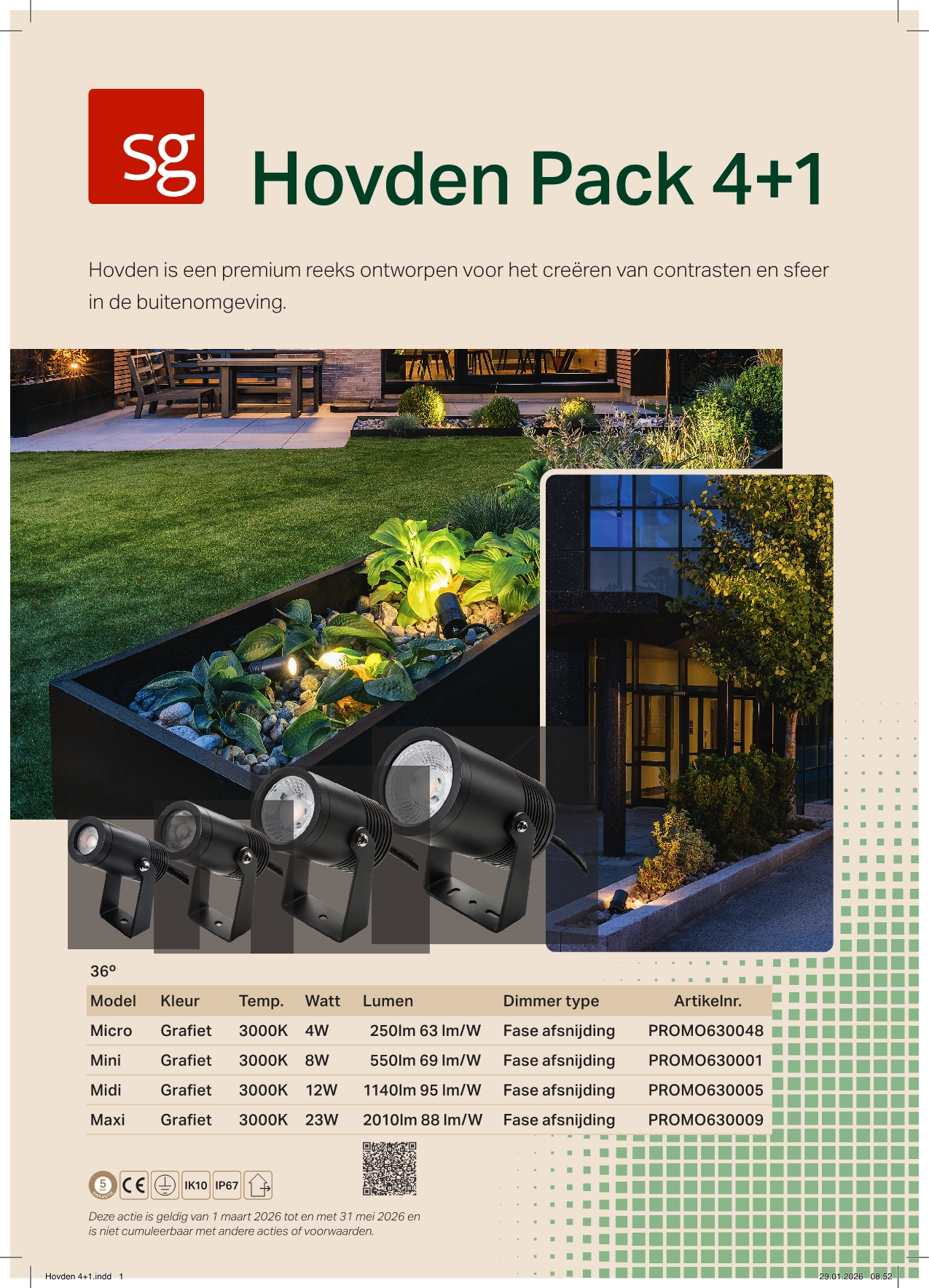 sg

Hovden Pack 4+1

Hovden is een premium reeks ontworpen voor het creëren van contrasten en sfeer in de buitenomgeving.

36º

| Model | Kleur | Temp. | Watt | Lumen | Dimmer type | Artikelnr. |
|---|---|---|---|---|---|---|
| Micro | Grafiet | 3000K | 4W | 250lm 63 lm/W | Fase afsnijding | PROMO630048 |
| Mini | Grafiet | 3000K | 8W | 550lm 69 lm/W | Fase afsnijding | PROMO630001 |
| Midi | Grafiet | 3000K | 12W | 1140lm 95 lm/W | Fase afsnijding | PROMO630005 |
| Maxi | Grafiet | 3000K | 23W | 2010lm 88 lm/W | Fase afsnijding | PROMO630009 |

5 CE IK10 IP67

Deze actie is geldig van 1 maart 2026 tot en met 31 mei 2026 en is niet cumuleerbaar met andere acties of voorwaarden.

Hovden 4+1.indd 1

29.01.2026 08.52